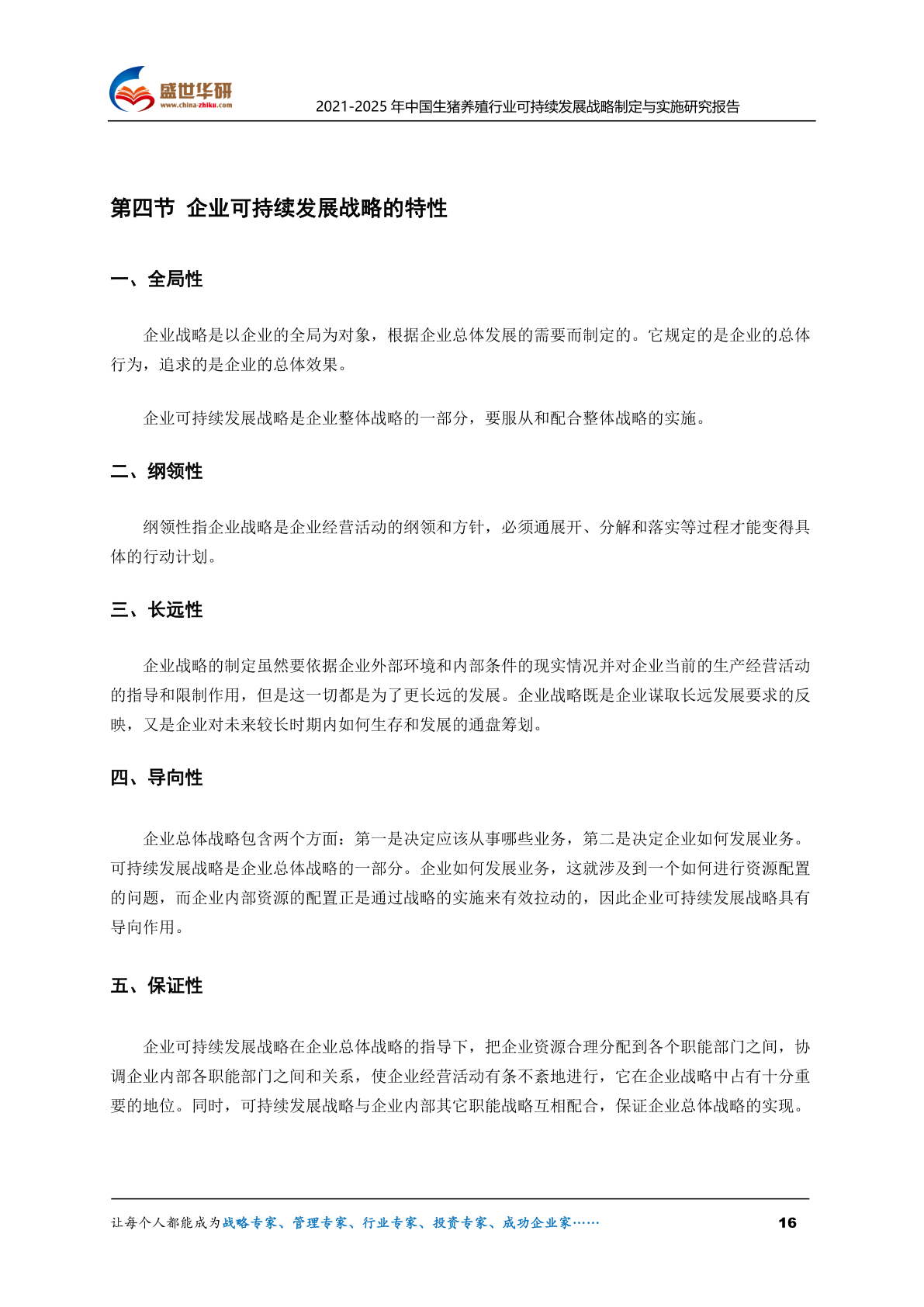 盛世华研
www.china-zhiku.com

2021-2025 年中国生猪养殖行业可持续发展战略制定与实施研究报告

第四节 企业可持续发展战略的特性

一、全局性

企业战略是以企业的全局为对象，根据企业总体发展的需要而制定的。它规定的是企业的总体行为，追求的是企业的总体效果。

企业可持续发展战略是企业整体战略的一部分，要服从和配合整体战略的实施。

二、纲领性

纲领性指企业战略是企业经营活动的纲领和方针，必须通展开、分解和落实等过程才能变得具体的行动计划。

三、长远性

企业战略的制定虽然要依据企业外部环境和内部条件的现实情况并对企业当前的生产经营活动的指导和限制作用，但是这一切都是为了更长远的发展。企业战略既是企业谋取长远发展要求的反映，又是企业对未来较长时期内如何生存和发展的通盘筹划。

四、导向性

企业总体战略包含两个方面：第一是决定应该从事哪些业务，第二是决定企业如何发展业务。可持续发展战略是企业总体战略的一部分。企业如何发展业务，这就涉及到一个如何进行资源配置的问题，而企业内部资源的配置正是通过战略的实施来有效拉动的，因此企业可持续发展战略具有导向作用。

五、保证性

企业可持续发展战略在企业总体战略的指导下，把企业资源合理分配到各个职能部门之间，协调企业内部各职能部门之间和关系，使企业经营活动有条不紊地进行，它在企业战略中占有十分重要的地位。同时，可持续发展战略与企业内部其它职能战略互相配合，保证企业总体战略的实现。

让每个人都能成为战略专家、管理专家、行业专家、投资专家、成功企业家……

16